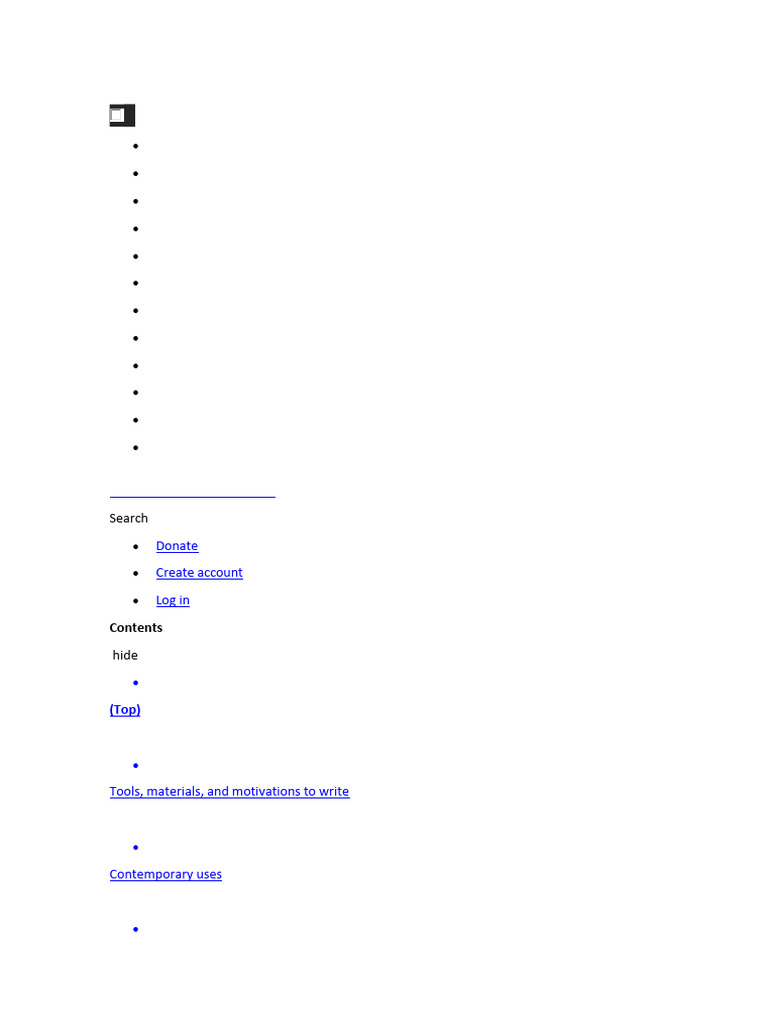 Search

• Donate
• Create account
• Log in

Contents

hide

(Top)

Tools, materials, and motivations to write

Contemporary uses